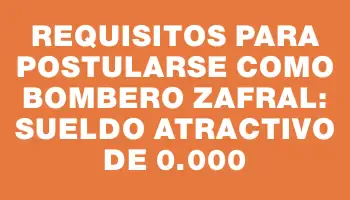 REQUISITOS PARA POSTULARSE COMO BOMBERO ZAFRAL: SUELDO ATRACTIVO DE 0.000